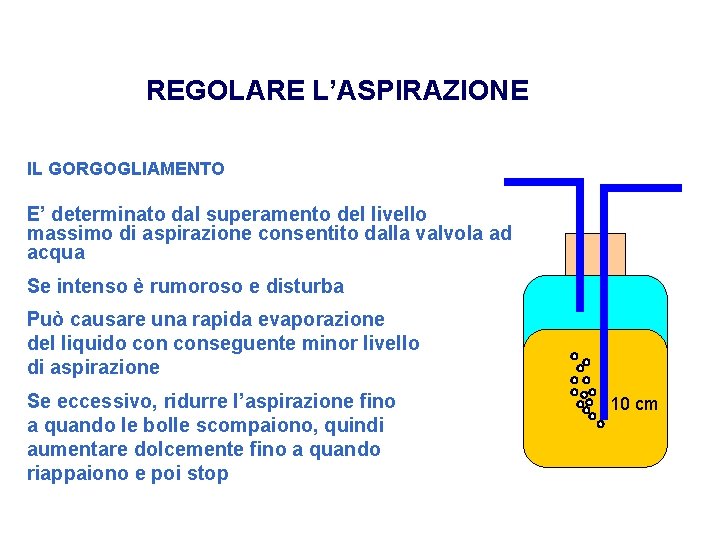 REGOLARE L’ASPIRAZIONE

IL GORGOGLIAMENTO

E’ determinato dal superamento del livello massimo di aspirazione consentito dalla valvola ad acqua

Se intenso è rumoroso e disturba

Può causare una rapida evaporazione del liquido con conseguente minor livello di aspirazione

Se eccessivo, ridurre l’aspirazione fino a quando le bolle scompaiono, quindi aumentare dolcemente fino a quando riappaiono e poi stop

10 cm